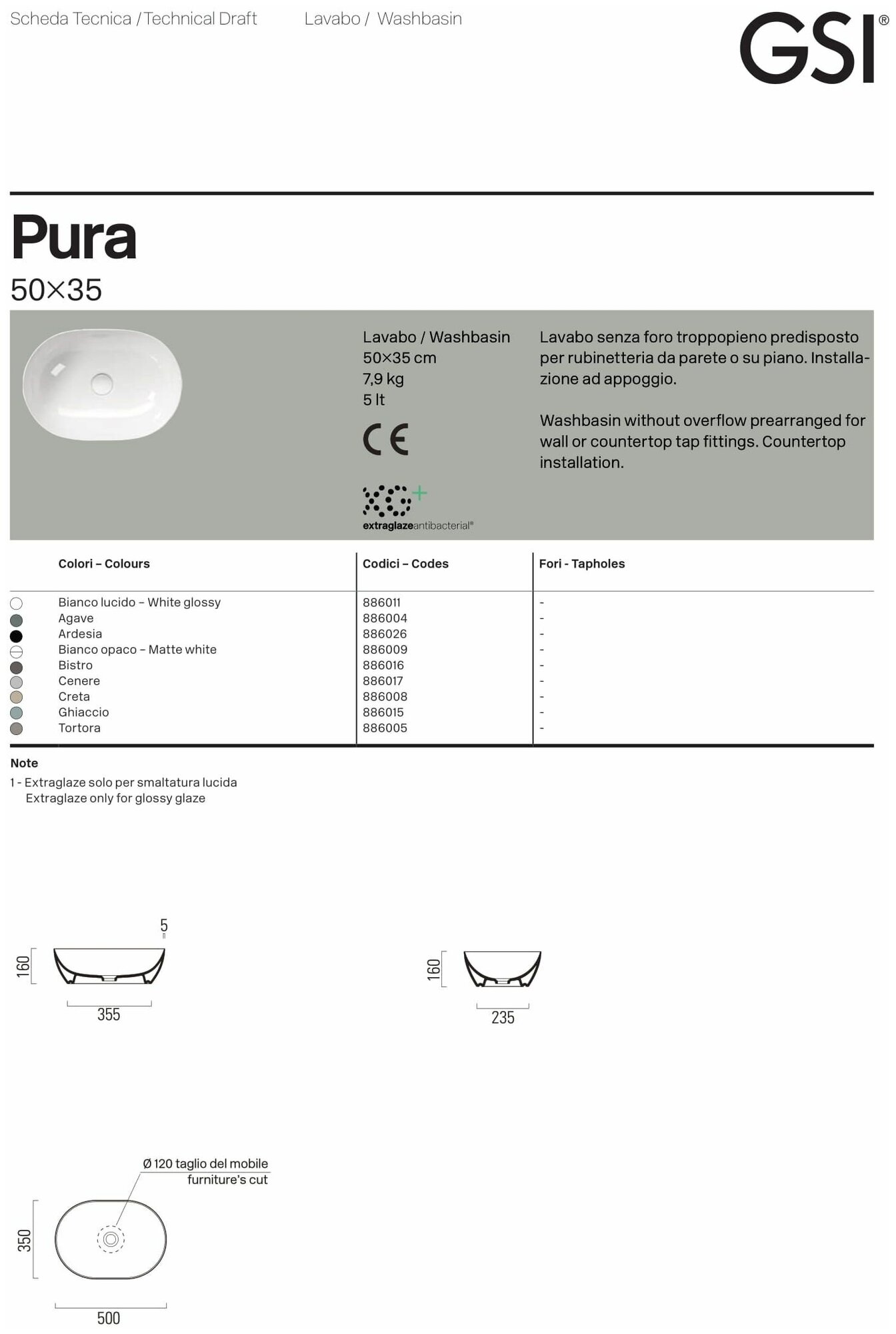 Scheda Tecnica / Technical Draft Lavabo / Washbasin

GSI®

Pura
50×35

Lavabo / Washbasin
50×35 cm
7,9 kg
5 lt

CE

extraglazeantibacterial®

Lavabo senza foro troppopieno predisposto per rubinetteria da parete o su piano. Installazione ad appoggio.

Washbasin without overflow prearranged for wall or countertop tap fittings. Countertop installation.

| Colori – Colours | Codici – Codes | Fori - Tapholes |
|---|---|---|
| Bianco lucido – White glossy | 886011 | - |
| Agave | 886004 | - |
| Ardesia | 886026 | - |
| Bianco opaco – Matte white | 886009 | - |
| Bistro | 886016 | - |
| Cenere | 886017 | - |
| Creta | 886008 | - |
| Ghiaccio | 886015 | - |
| Tortora | 886005 | - |

Note
1 - Extraglaze solo per smaltatura lucida
Extraglaze only for glossy glaze

5
160
355

160
235

Ø 120 taglio del mobile
furniture's cut
350
500